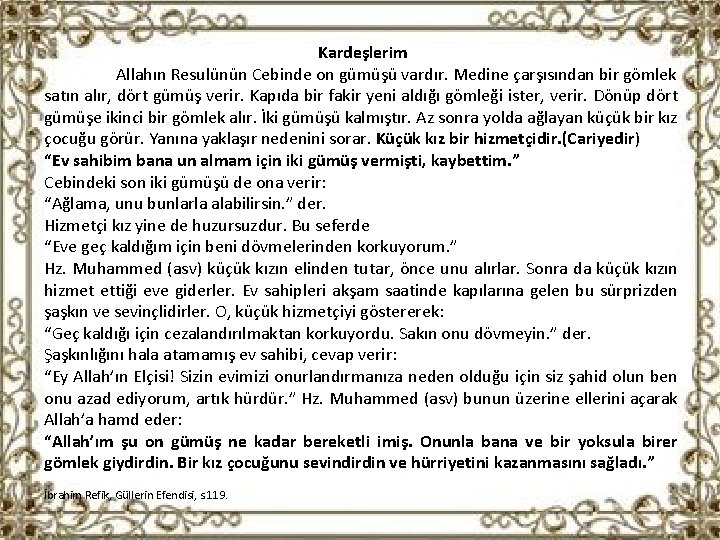 Kardeşlerim

Allahın Resulünün Cebinde on gümüşü vardır. Medine çarşısından bir gömlek satın alır, dört gümüş verir. Kapıda bir fakir yeni aldığı gömleği ister, verir. Dönüp dört gümüşe ikinci bir gömlek alır. İki gümüşü kalmıştır. Az sonra yolda ağlayan küçük bir kız çocuğu görür. Yanına yaklaşır nedenini sorar. Küçük kız bir hizmetçidir.(Cariyedir)
“Ev sahibim bana un almam için iki gümüş vermişti, kaybettim.”
Cebindeki son iki gümüşü de ona verir:
“Ağlama, unu bunlarla alabilirsin.” der.
Hizmetçi kız yine de huzursuzdur. Bu seferde
“Eve geç kaldığım için beni dövmelerinden korkuyorum.”
Hz. Muhammed (asv) küçük kızın elinden tutar, önce unu alırlar. Sonra da küçük kızın hizmet ettiği eve giderler. Ev sahipleri akşam saatinde kapılarına gelen bu sürprizden şaşkın ve sevinçlidirler. O, küçük hizmetçiyi göstererek:
“Geç kaldığı için cezalandırılmaktan korkuyordu. Sakın onu dövmeyin.” der.
Şaşkınlığını hala atamamış ev sahibi, cevap verir:
“Ey Allah’ın Elçisi! Sizin evimizi onurlandırmanıza neden olduğu için siz şahid olun ben onu azad ediyorum, artık hürdür.” Hz. Muhammed (asv) bunun üzerine ellerini açarak Allah’a hamd eder:
“Allah’ım şu on gümüş ne kadar bereketli imiş. Onunla bana ve bir yoksula birer gömlek giydirdin. Bir kız çocuğunu sevindirdin ve hürriyetini kazanmasını sağladı.”

İbrahim Refik, Güllerin Efendisi, s119.